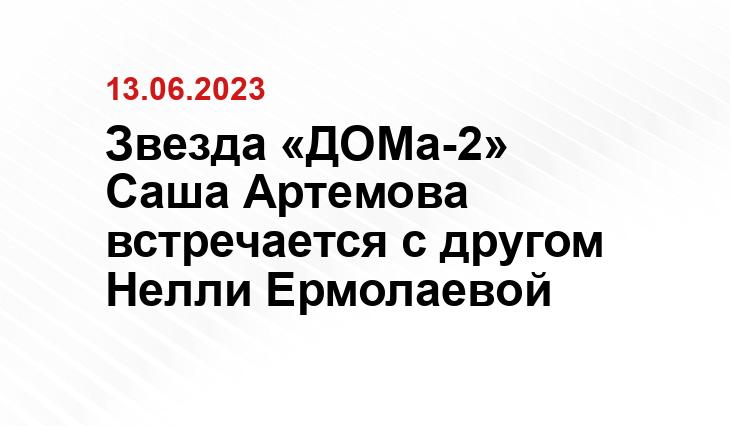 13.06.2023

Звезда «ДОМа-2» Саша Артемова встречается с другом Нелли Ермолаевой